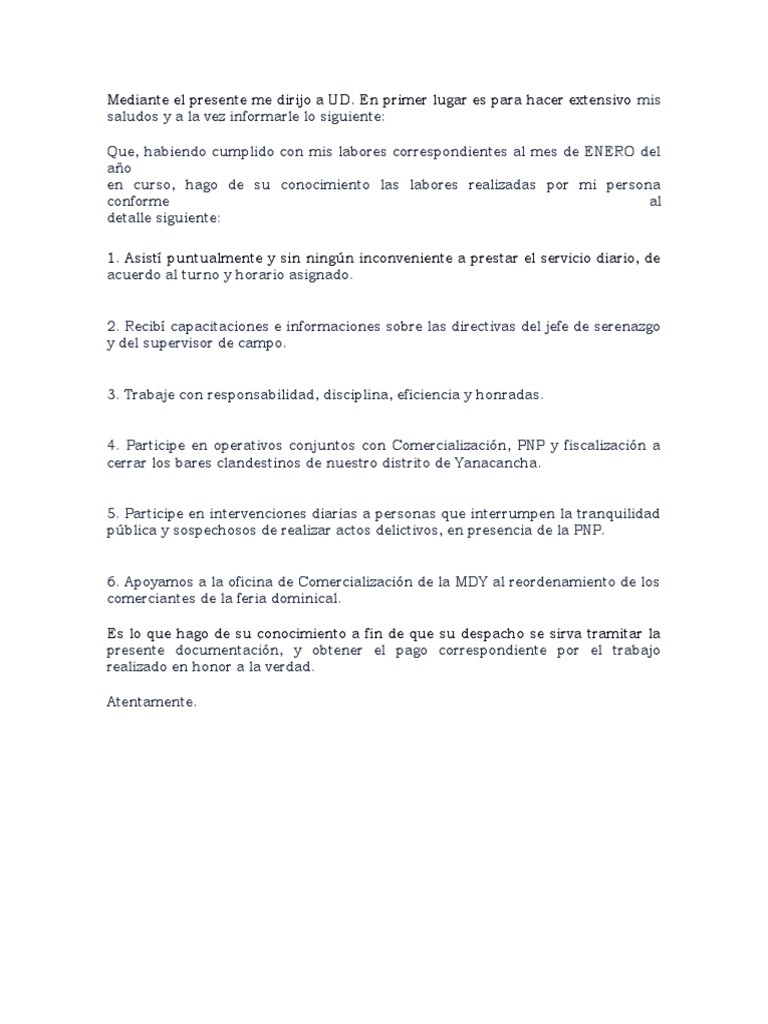 Mediante el presente me dirijo a UD. En primer lugar es para hacer extensivo mis saludos y a la vez informarle lo siguiente:

Que, habiendo cumplido con mis labores correspondientes al mes de ENERO del año
en curso, hago de su conocimiento las labores realizadas por mi persona conforme al
detalle siguiente:

1. Asistí puntualmente y sin ningún inconveniente a prestar el servicio diario, de acuerdo al turno y horario asignado.

2. Recibí capacitaciones e informaciones sobre las directivas del jefe de serenazgo y del supervisor de campo.

3. Trabaje con responsabilidad, disciplina, eficiencia y honradas.

4. Participe en operativos conjuntos con Comercialización, PNP y fiscalización a cerrar los bares clandestinos de nuestro distrito de Yanacancha.

5. Participe en intervenciones diarias a personas que interrumpen la tranquilidad pública y sospechosos de realizar actos delictivos, en presencia de la PNP.

6. Apoyamos a la oficina de Comercialización de la MDY al reordenamiento de los comerciantes de la feria dominical.

Es lo que hago de su conocimiento a fin de que su despacho se sirva tramitar la presente documentación, y obtener el pago correspondiente por el trabajo realizado en honor a la verdad.

Atentamente.